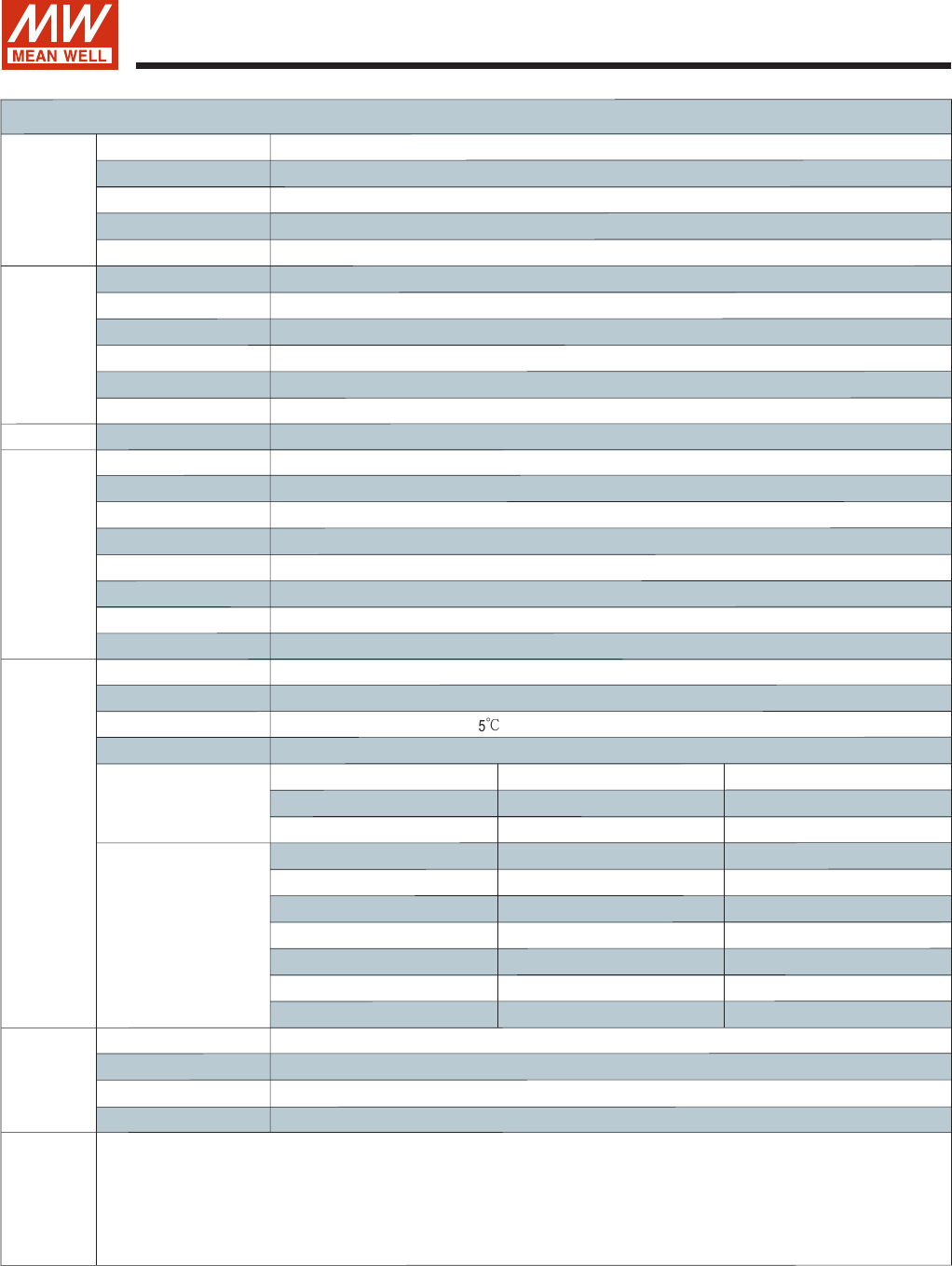 MW
MEAN WELL

5℃